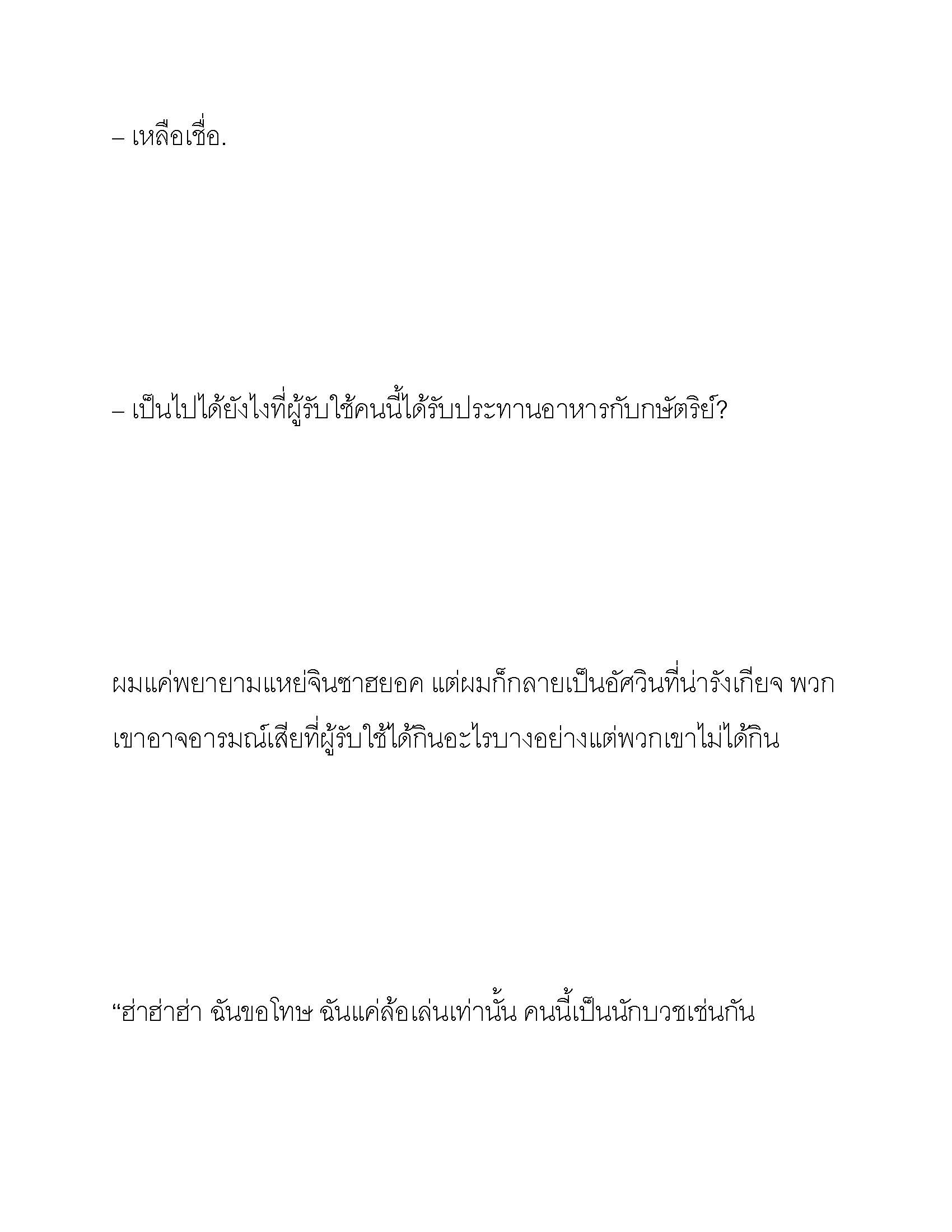 – เหลือเชื่อ.

– เป็นไปได้ยังไงที่ผู้รับใช้คนนี้ได้รับประทานอาหารกับกษัตริย์?

ผมแค่พยายามแหย่จินซาฮยอค แต่ผมก็กลายเป็นอัศวินที่น่ารังเกียจ พวกเขาอาจอารมณ์เสียที่ผู้รับใช้ได้กินอะไรบางอย่างแต่พวกเขาไม่ได้กิน

“ฮ่าฮ่าฮ่า ฉันขอโทษ ฉันแค่ล้อเล่นเท่านั้น คนนี้เป็นนักบวชเช่นกัน